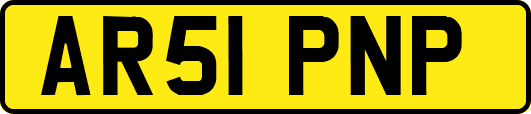 AR51 PNP